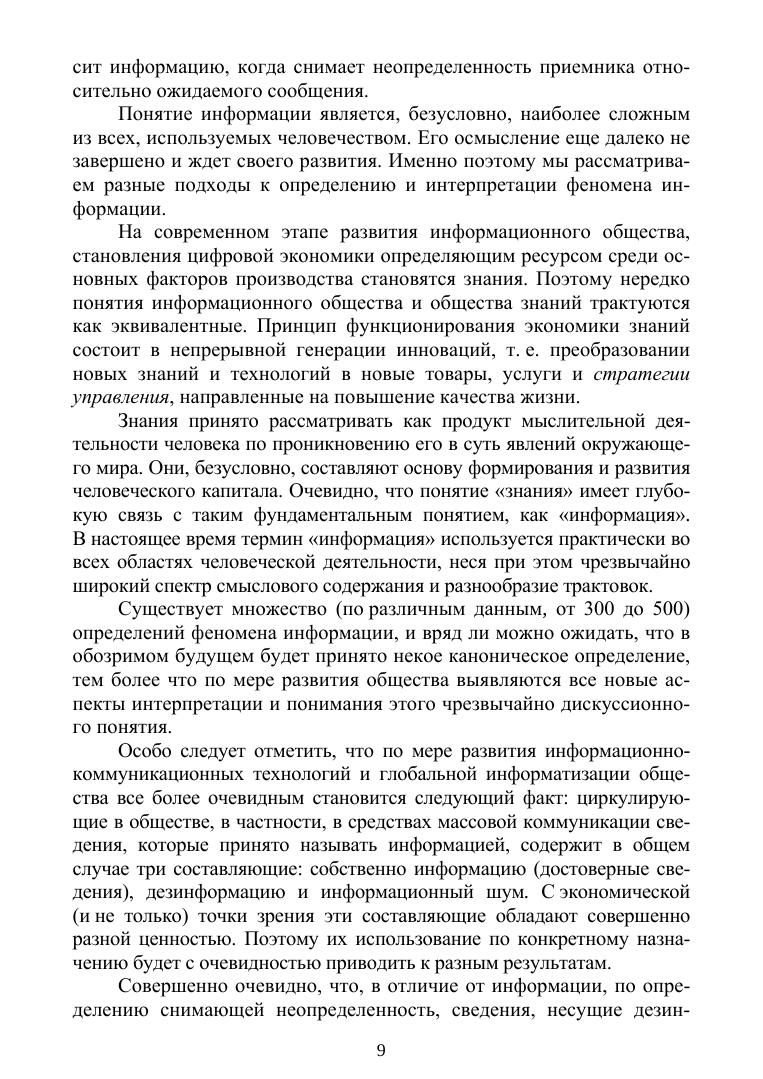 сит информацию, когда снимает неопределенность приемника относительно ожидаемого сообщения.

Понятие информации является, безусловно, наиболее сложным из всех, используемых человечеством. Его осмысление еще далеко не завершено и ждет своего развития. Именно поэтому мы рассматриваем разные подходы к определению и интерпретации феномена информации.

На современном этапе развития информационного общества, становления цифровой экономики определяющим ресурсом среди основных факторов производства становятся знания. Поэтому нередко понятия информационного общества и общества знаний трактуются как эквивалентные. Принцип функционирования экономики знаний состоит в непрерывной генерации инноваций, т. е. преобразовании новых знаний и технологий в новые товары, услуги и стратегии управления, направленные на повышение качества жизни.

Знания принято рассматривать как продукт мыслительной деятельности человека по проникновению его в суть явлений окружающего мира. Они, безусловно, составляют основу формирования и развития человеческого капитала. Очевидно, что понятие «знания» имеет глубокую связь с таким фундаментальным понятием, как «информация». В настоящее время термин «информация» используется практически во всех областях человеческой деятельности, неся при этом чрезвычайно широкий спектр смыслового содержания и разнообразие трактовок.

Существует множество (по различным данным, от 300 до 500) определений феномена информации, и вряд ли можно ожидать, что в обозримом будущем будет принято некое каноническое определение, тем более что по мере развития общества выявляются все новые аспекты интерпретации и понимания этого чрезвычайно дискуссионного понятия.

Особо следует отметить, что по мере развития информационно-коммуникационных технологий и глобальной информатизации общества все более очевидным становится следующий факт: циркулирующие в обществе, в частности, в средствах массовой коммуникации сведения, которые принято называть информацией, содержит в общем случае три составляющие: собственно информацию (достоверные сведения), дезинформацию и информационный шум. С экономической (и не только) точки зрения эти составляющие обладают совершенно разной ценностью. Поэтому их использование по конкретному назначению будет с очевидностью приводить к разным результатам.

Совершенно очевидно, что, в отличие от информации, по определению снимающей неопределенность, сведения, несущие дезин-

9